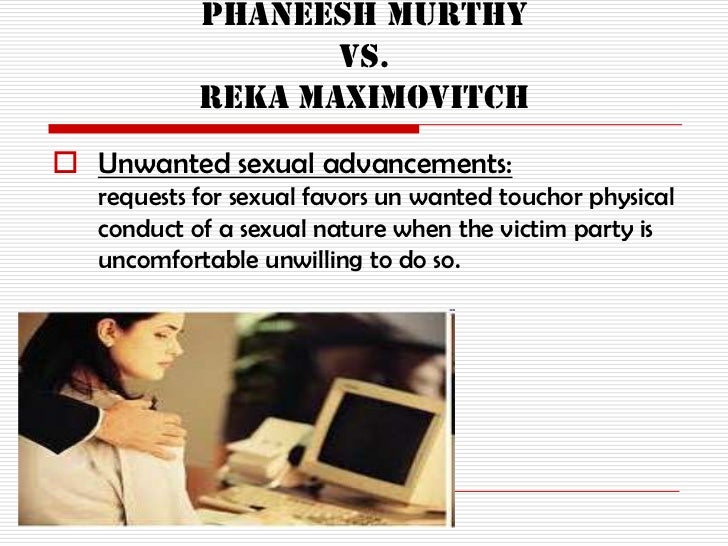 PHANEESH MURTHY
VS.
REKA MAXIMOVITCH

☐ Unwanted sexual advancements:
requests for sexual favors un wanted touchor physical conduct of a sexual nature when the victim party is uncomfortable unwilling to do so.